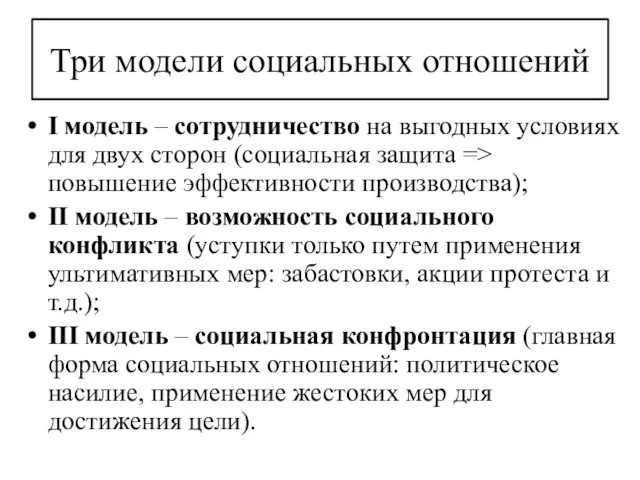 Три модели социальных отношений

• I модель – сотрудничество на выгодных условиях для двух сторон (социальная защита => повышение эффективности производства);

• II модель – возможность социального конфликта (уступки только путем применения ультимативных мер: забастовки, акции протеста и т.д.);

• III модель – социальная конфронтация (главная форма социальных отношений: политическое насилие, применение жестоких мер для достижения цели).